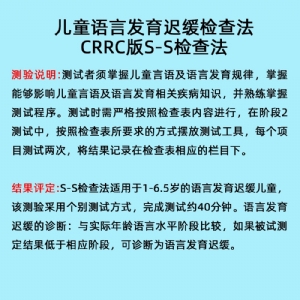 儿童语言发育迟缓检查法
CRRC版S-S检查法

测验说明:测试者须掌握儿童言语及语言发育规律，掌握能够影响儿童言语及语言发育相关疾病知识，并熟练掌握测试程序。测试时需严格按照检查表内容进行，在阶段2测试中，按照检查表所要求的方式摆放测试工具，每个项目测试两次，将结果记录在检查表相应的栏目下。

结果评定:S-S检查法适用于1-6.5岁的语言发育迟缓儿童，该测验采用个别测试方式，完成测试约40分钟。语言发育迟缓的诊断：与实际年龄语言水平阶段比较，如果被试测定结果低于相应阶段，可诊断为语言发育迟缓。